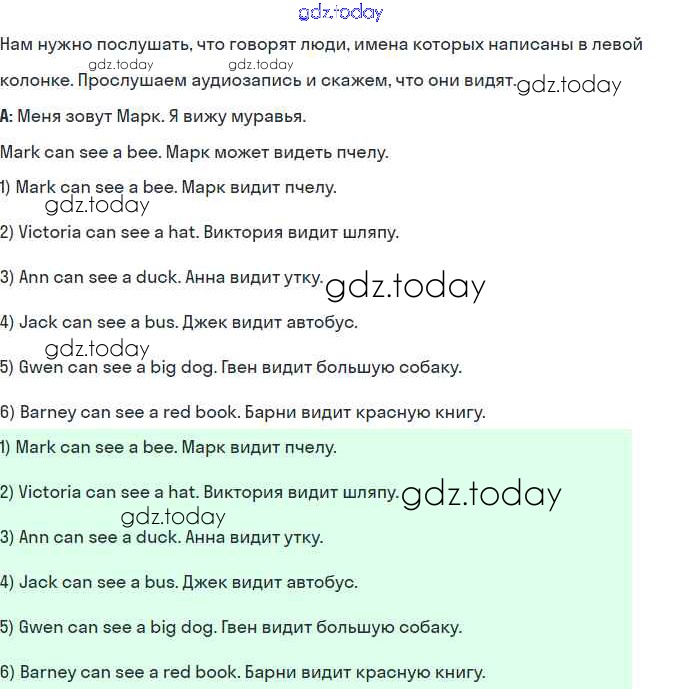 gdz.today

Нам нужно послушать, что говорят люди, имена которых написаны в левой колонке. Прослушаем аудиозапись и скажем, что они видят. gdz.today

gdz.today gdz.today

A: Меня зовут Марк. Я вижу муравья.

Mark can see a bee. Марк может видеть пчелу.

1) Mark can see a bee. Марк видит пчелу.

gdz.today

2) Victoria can see a hat. Виктория видит шляпу.

3) Ann can see a duck. Анна видит утку. gdz.today

4) Jack can see a bus. Джек видит автобус.

gdz.today

5) Gwen can see a big dog. Гвен видит большую собаку.

6) Barney can see a red book. Барни видит красную книгу.

1) Mark can see a bee. Марк видит пчелу.

2) Victoria can see a hat. Виктория видит шляпу. gdz.today

gdz.today

3) Ann can see a duck. Анна видит утку.

4) Jack can see a bus. Джек видит автобус.

5) Gwen can see a big dog. Гвен видит большую собаку.

6) Barney can see a red book. Барни видит красную книгу.